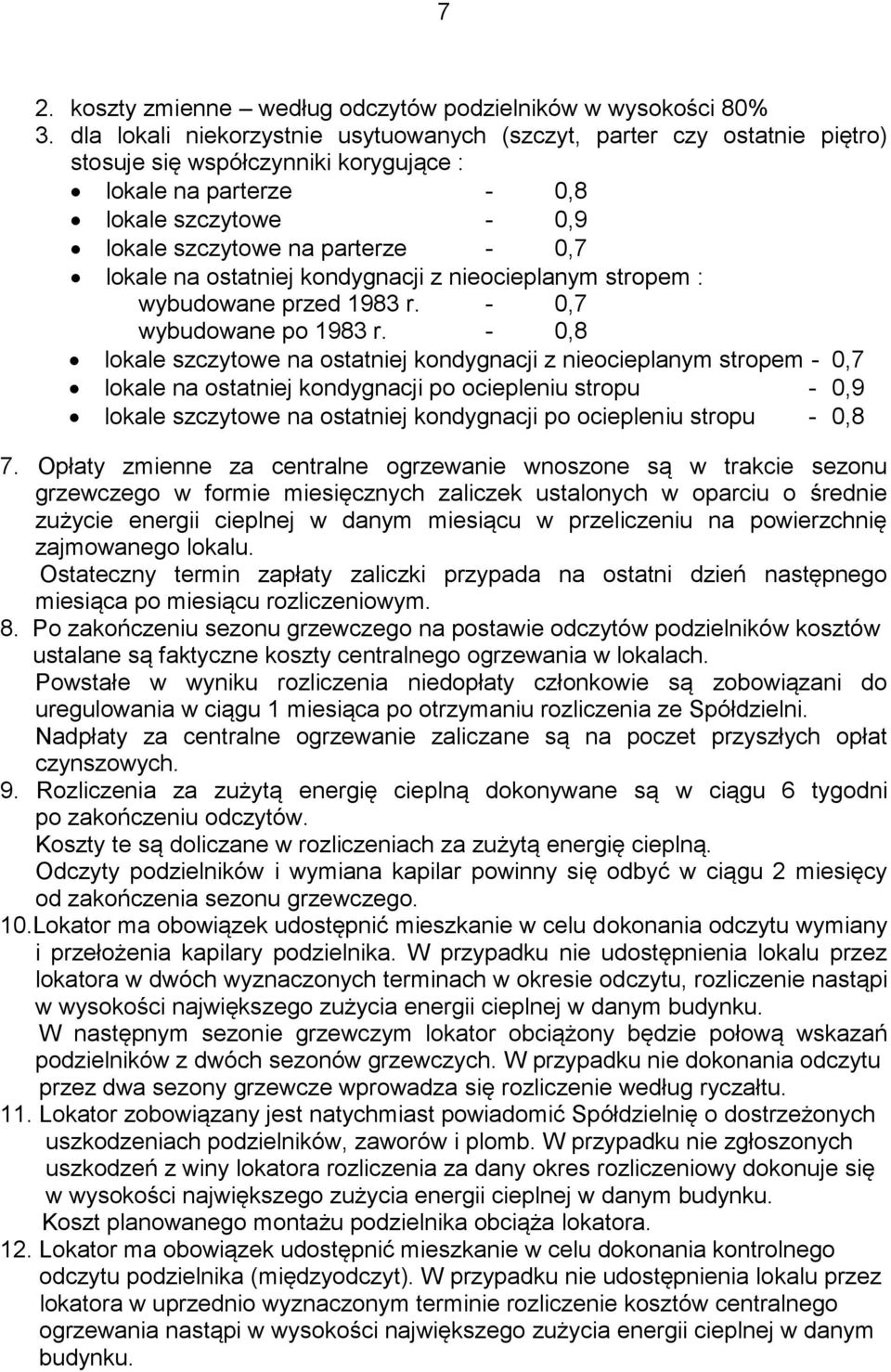 7

2. koszty zmienne – według odczytów podzielników w wysokości 80%
3. dla lokali niekorzystnie usytuowanych (szczyt, parter czy ostatnie piętro) stosuje się współczynniki korygujące :
• lokale na parterze - 0,8
• lokale szczytowe - 0,9
• lokale szczytowe na parterze - 0,7
• lokale na ostatniej kondygnacji z nieocieplanym stropem :
wybudowane przed 1983 r. - 0,7
wybudowane po 1983 r. - 0,8
• lokale szczytowe na ostatniej kondygnacji z nieocieplanym stropem - 0,7
• lokale na ostatniej kondygnacji po ociepleniu stropu - 0,9
• lokale szczytowe na ostatniej kondygnacji po ociepleniu stropu - 0,8

7. Opłaty zmienne za centralne ogrzewanie wnoszone są w trakcie sezonu grzewczego w formie miesięcznych zaliczek ustalonych w oparciu o średnie zużycie energii cieplnej w danym miesiącu w przeliczeniu na powierzchnię zajmowanego lokalu.
Ostateczny termin zapłaty zaliczki przypada na ostatni dzień następnego miesiąca po miesiącu rozliczeniowym.
8. Po zakończeniu sezonu grzewczego na postawie odczytów podzielników kosztów ustalane są faktyczne koszty centralnego ogrzewania w lokalach.
Powstałe w wyniku rozliczenia niedopłaty członkowie są zobowiązani do uregulowania w ciągu 1 miesiąca po otrzymaniu rozliczenia ze Spółdzielni.
Nadpłaty za centralne ogrzewanie zaliczane są na poczet przyszłych opłat czynszowych.
9. Rozliczenia za zużytą energię cieplną dokonywane są w ciągu 6 tygodni po zakończeniu odczytów.
Koszty te są doliczane w rozliczeniach za zużytą energię cieplną.
Odczyty podzielników i wymiana kapilar powinny się odbyć w ciągu 2 miesięcy od zakończenia sezonu grzewczego.
10. Lokator ma obowiązek udostępnić mieszkanie w celu dokonania odczytu wymiany i przełożenia kapilary podzielnika. W przypadku nie udostępnienia lokalu przez lokatora w dwóch wyznaczonych terminach w okresie odczytu, rozliczenie nastąpi w wysokości największego zużycia energii cieplnej w danym budynku.
W następnym sezonie grzewczym lokator obciążony będzie połową wskazań podzielników z dwóch sezonów grzewczych. W przypadku nie dokonania odczytu przez dwa sezony grzewcze wprowadza się rozliczenie według ryczałtu.
11. Lokator zobowiązany jest natychmiast powiadomić Spółdzielnię o dostrzeżonych uszkodzeniach podzielników, zaworów i plomb. W przypadku nie zgłoszonych uszkodzeń z winy lokatora rozliczenia za dany okres rozliczeniowy dokonuje się w wysokości największego zużycia energii cieplnej w danym budynku.
Koszt planowanego montażu podzielnika obciąża lokatora.
12. Lokator ma obowiązek udostępnić mieszkanie w celu dokonania kontrolnego odczytu podzielnika (międzyodczyt). W przypadku nie udostępnienia lokalu przez lokatora w uprzednio wyznaczonym terminie rozliczenie kosztów centralnego ogrzewania nastąpi w wysokości największego zużycia energii cieplnej w danym budynku.